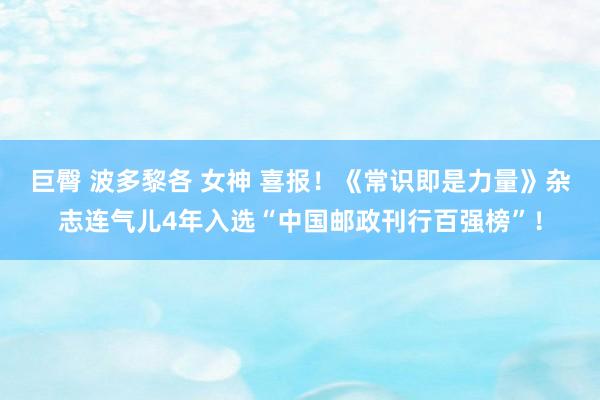 巨臀 波多黎各 女神 喜报！《常识即是力量》杂志连气儿4年入选“中国邮政刊行百强榜”！